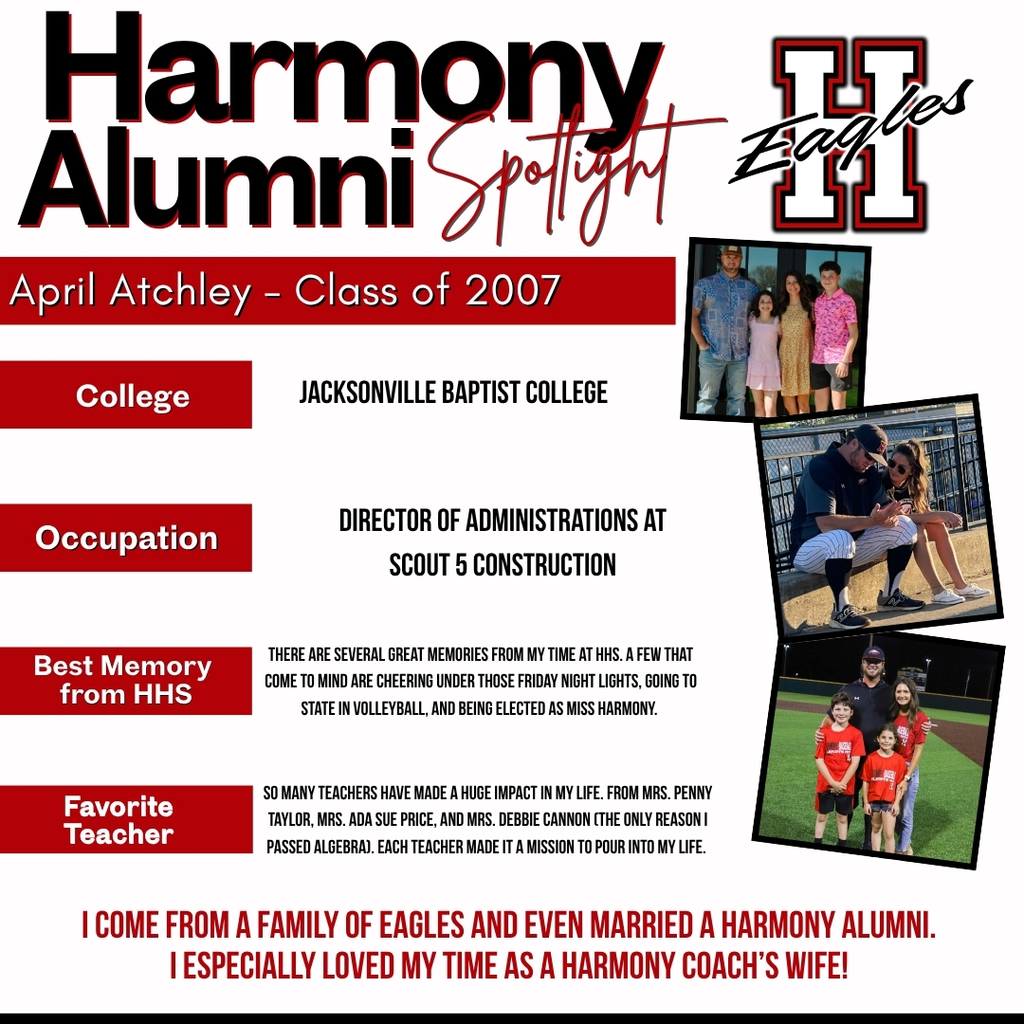 Harmony Alumni Spotlight

H Eagles

April Atchley - Class of 2007

College

JACKSONVILLE BAPTIST COLLEGE

Occupation

DIRECTOR OF ADMINISTRATIONS AT SCOUT 5 CONSTRUCTION

Best Memory from HHS

THERE ARE SEVERAL GREAT MEMORIES FROM MY TIME AT HHS. A FEW THAT COME TO MIND ARE CHEERING UNDER THOSE FRIDAY NIGHT LIGHTS, GOING TO STATE IN VOLLEYBALL, AND BEING ELECTED AS MISS HARMONY.

Favorite Teacher

SO MANY TEACHERS HAVE MADE A HUGE IMPACT IN MY LIFE. FROM MRS. PENNY TAYLOR, MRS. ADA SUE PRICE, AND MRS. DEBBIE CANNON (THE ONLY REASON I PASSED ALGEBRA). EACH TEACHER MADE IT A MISSION TO POUR INTO MY LIFE.

I COME FROM A FAMILY OF EAGLES AND EVEN MARRIED A HARMONY ALUMNI. I ESPECIALLY LOVED MY TIME AS A HARMONY COACH'S WIFE!